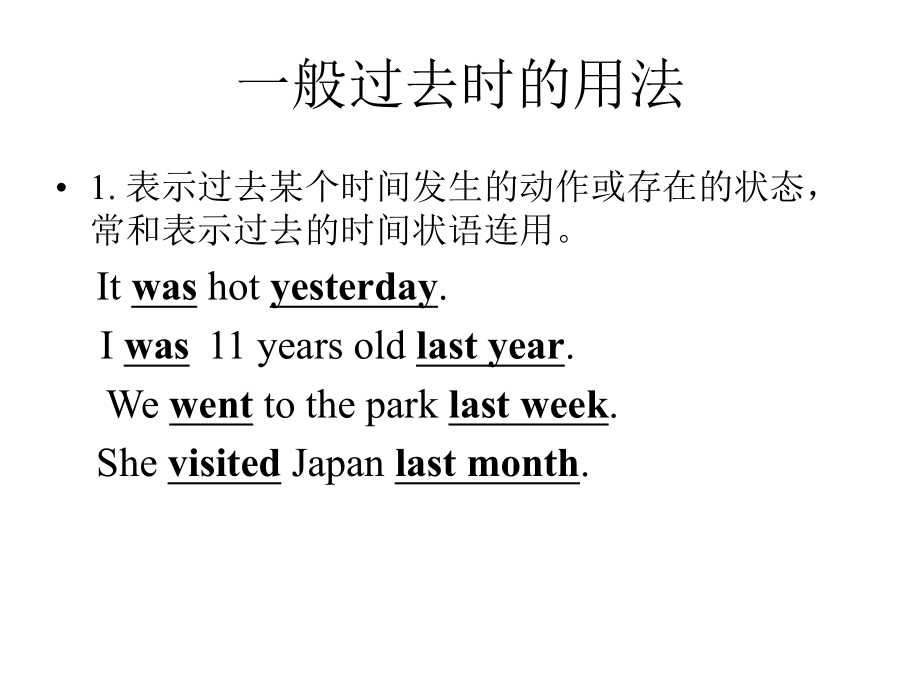 一般过去时的用法

• 1. 表示过去某个时间发生的动作或存在的状态，常和表示过去的时间状语连用。

It was hot yesterday.

I was 11 years old last year.

We went to the park last week.

She visited Japan last month.